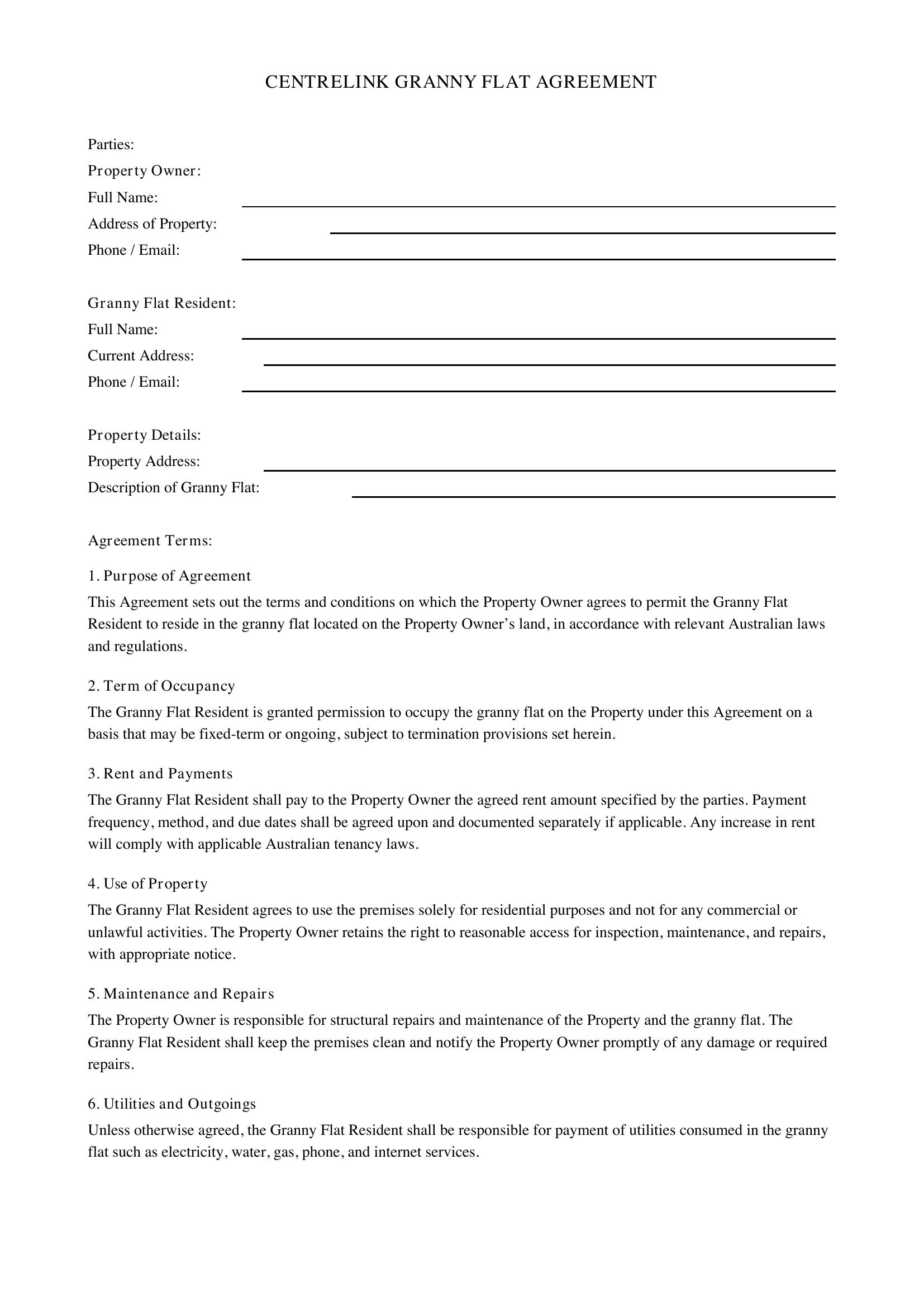 CENTRELINK GRANNY FLAT AGREEMENT

Parties:
Property Owner:
Full Name: ____
Address of Property: ____
Phone / Email: ____

Granny Flat Resident:
Full Name: ____
Current Address: ____
Phone / Email: ____

Property Details:
Property Address: ____
Description of Granny Flat: ____

Agreement Terms:

1. Purpose of Agreement

This Agreement sets out the terms and conditions on which the Property Owner agrees to permit the Granny Flat Resident to reside in the granny flat located on the Property Owner's land, in accordance with relevant Australian laws and regulations.

2. Term of Occupancy

The Granny Flat Resident is granted permission to occupy the granny flat on the Property under this Agreement on a basis that may be fixed-term or ongoing, subject to termination provisions set herein.

3. Rent and Payments

The Granny Flat Resident shall pay to the Property Owner the agreed rent amount specified by the parties. Payment frequency, method, and due dates shall be agreed upon and documented separately if applicable. Any increase in rent will comply with applicable Australian tenancy laws.

4. Use of Property

The Granny Flat Resident agrees to use the premises solely for residential purposes and not for any commercial or unlawful activities. The Property Owner retains the right to reasonable access for inspection, maintenance, and repairs, with appropriate notice.

5. Maintenance and Repairs

The Property Owner is responsible for structural repairs and maintenance of the Property and the granny flat. The Granny Flat Resident shall keep the premises clean and notify the Property Owner promptly of any damage or required repairs.

6. Utilities and Outgoings

Unless otherwise agreed, the Granny Flat Resident shall be responsible for payment of utilities consumed in the granny flat such as electricity, water, gas, phone, and internet services.